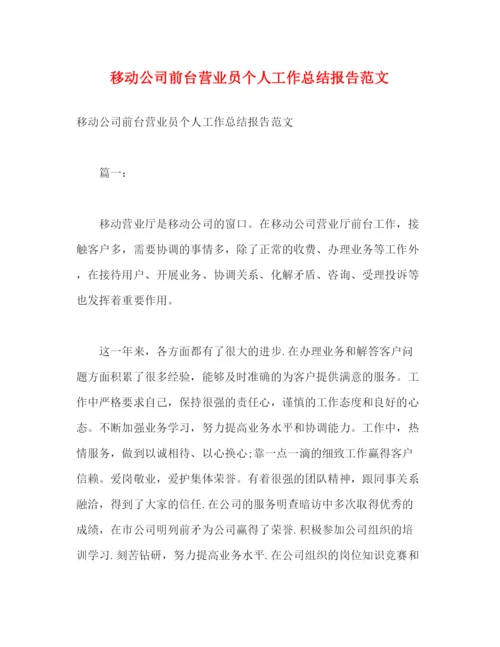 移动公司前台营业员个人工作总结报告范文

移动公司前台营业员个人工作总结报告范文

篇一：

移动营业厅是移动公司的窗口。在移动公司营业厅前台工作，接触客户多，需要协调的事情多，除了正常的收费、办理业务等工作外，在接待用户、开展业务、协调关系、化解矛盾、咨询、受理投诉等也发挥着重要作用。

这一年来，各方面都有了很大的进步.在办理业务和解答客户问题方面积累了很多经验，能够及时准确的为客户提供满意的服务。工作中严格要求自己，保持很强的责任心，谨慎的工作态度和良好的心态。不断加强业务学习，努力提高业务水平和协调能力。工作中，热情服务，做到以诚相待、以心换心;靠一点一滴的细致工作赢得客户信赖。爱岗敬业，爱护集体荣誉。有着很强的团队精神，跟同事关系融洽，得到了大家的信任.在公司的服务明查暗访中多次取得优秀的成绩，在市公司明列前矛为公司赢得了荣誉.积极参加公司组织的培训学习.刻苦钻研，努力提高业务水平.在公司组织的岗位知识竞赛和